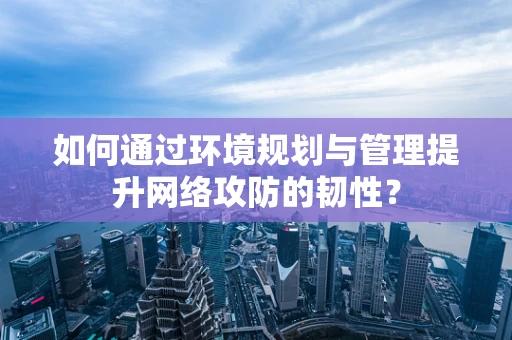 如何通过环境规划与管理提升网络攻防的韧性？